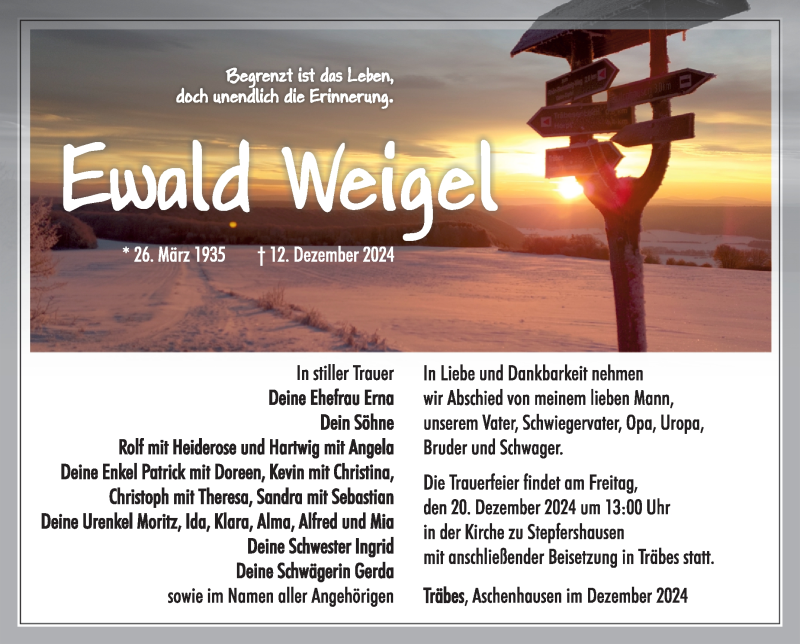 Begrenzt ist das Leben,
doch unendlich die Erinnerung.

Ewald Weigel

* 26. März 1935 † 12. Dezember 2024

In stiller Trauer
Deine Ehefrau Erna
Dein Söhne
Rolf mit Heiderose und Hartwig mit Angela
Deine Enkel Patrick mit Doreen, Kevin mit Christina,
Christoph mit Theresa, Sandra mit Sebastian
Deine Urenkel Moritz, Ida, Klara, Alma, Alfred und Mia
Deine Schwester Ingrid
Deine Schwägerin Gerda
sowie im Namen aller Angehörigen

In Liebe und Dankbarkeit nehmen wir Abschied von meinem lieben Mann, unserem Vater, Schwiegervater, Opa, Uropa, Bruder und Schwager.

Die Trauerfeier findet am Freitag, den 20. Dezember 2024 um 13:00 Uhr in der Kirche zu Stepfershausen mit anschließender Beisetzung in Träbes statt.

Träbes, Aschenhausen im Dezember 2024